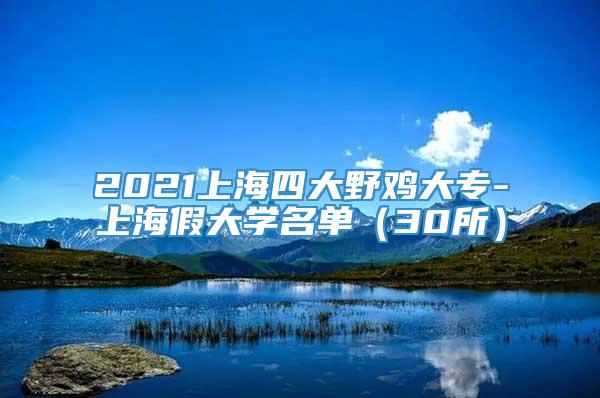 2021上海四大野鸡大专-上海假大学名单（30所）